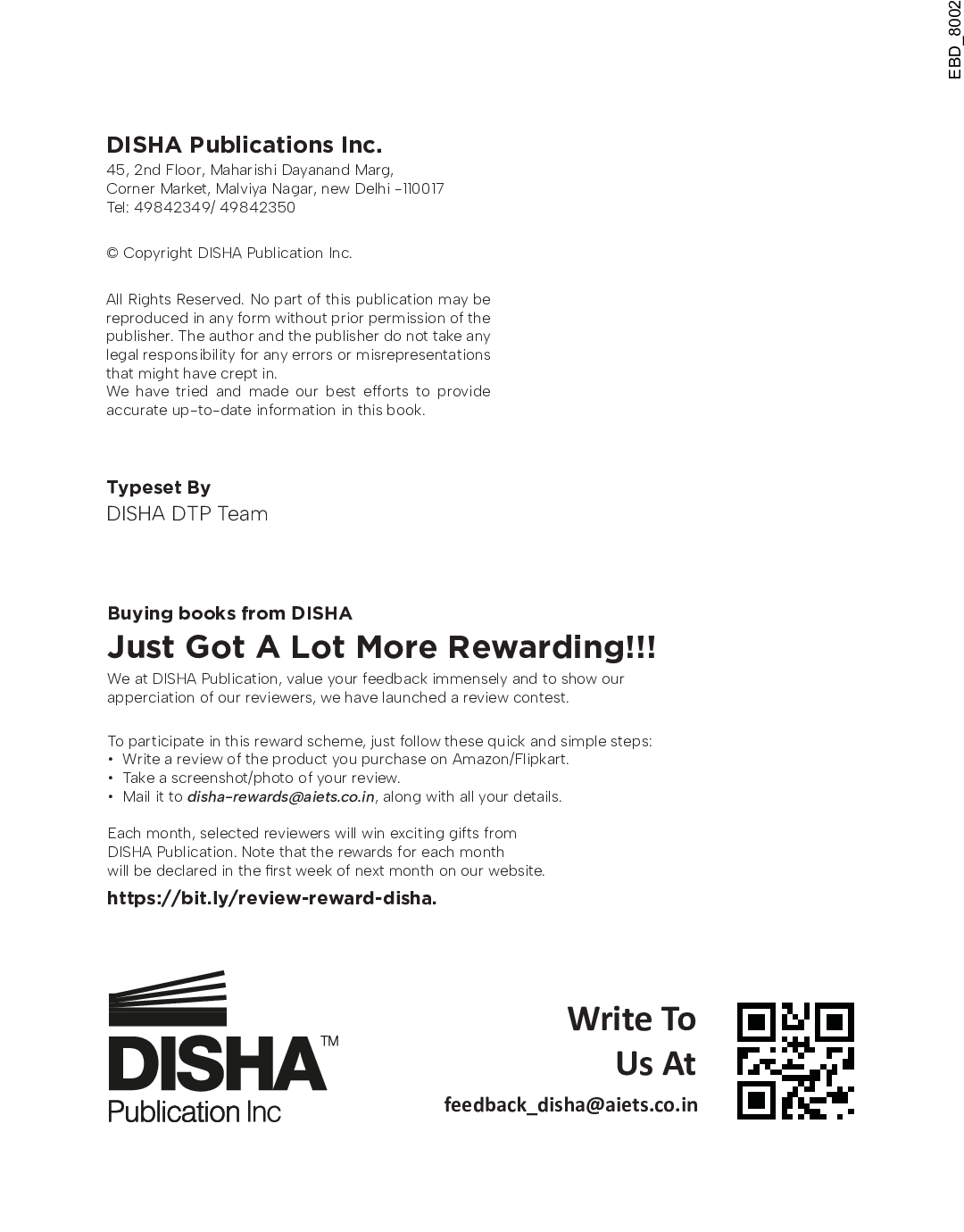 EBD_8002

DISHA Publications Inc.
45, 2nd Floor, Maharishi Dayanand Marg,
Corner Market, Malviya Nagar, new Delhi -110017
Tel: 49842349/ 49842350

© Copyright DISHA Publication Inc.

All Rights Reserved. No part of this publication may be reproduced in any form without prior permission of the publisher. The author and the publisher do not take any legal responsibility for any errors or misrepresentations that might have crept in.
We have tried and made our best efforts to provide accurate up-to-date information in this book.

Typeset By
DISHA DTP Team

Buying books from DISHA
Just Got A Lot More Rewarding!!!
We at DISHA Publication, value your feedback immensely and to show our apperciation of our reviewers, we have launched a review contest.

To participate in this reward scheme, just follow these quick and simple steps:
• Write a review of the product you purchase on Amazon/Flipkart.
• Take a screenshot/photo of your review.
• Mail it to disha-rewards@aiets.co.in, along with all your details.

Each month, selected reviewers will win exciting gifts from DISHA Publication. Note that the rewards for each month will be declared in the first week of next month on our website.

https://bit.ly/review-reward-disha.

DISHA™
Publication Inc

Write To
Us At
feedback_disha@aiets.co.in